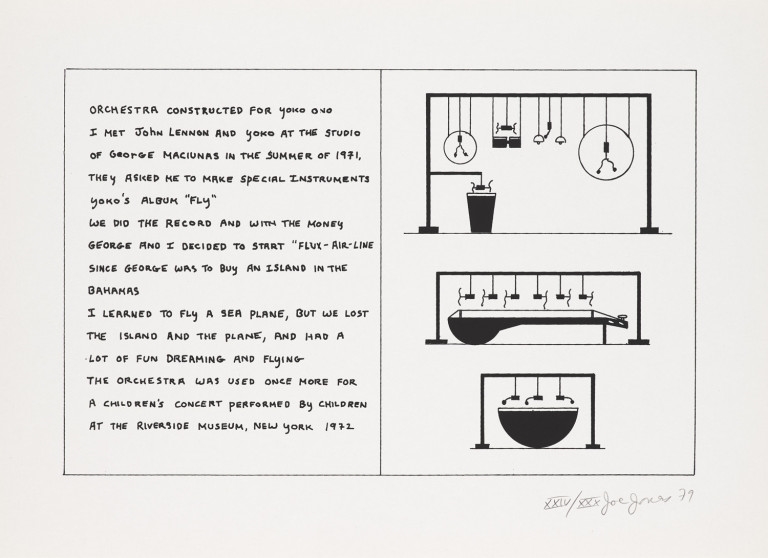 ORCHESTRA CONSTRUCTED FOR YOKO ONO
I MET JOHN LENNON AND YOKO AT THE STUDIO OF GEORGE MACIUNAS IN THE SUMMER OF 1971, THEY ASKED ME TO MAKE SPECIAL INSTRUMENTS YOKO'S ALBUM "FLY"
WE DID THE RECORD AND WITH THE MONEY GEORGE AND I DECIDED TO START "FLUX-AIR-LINE SINCE GEORGE WAS TO BUY AN ISLAND IN THE BAHAMAS
I LEARNED TO FLY A SEA PLANE, BUT WE LOST THE ISLAND AND THE PLANE, AND HAD A LOT OF FUN DREAMING AND FLYING
THE ORCHESTRA WAS USED ONCE MORE FOR A CHILDREN'S CONCERT PERFORMED BY CHILDREN AT THE RIVERSIDE MUSEUM, NEW YORK 1972

XXIV/XXX Joe Jones 79